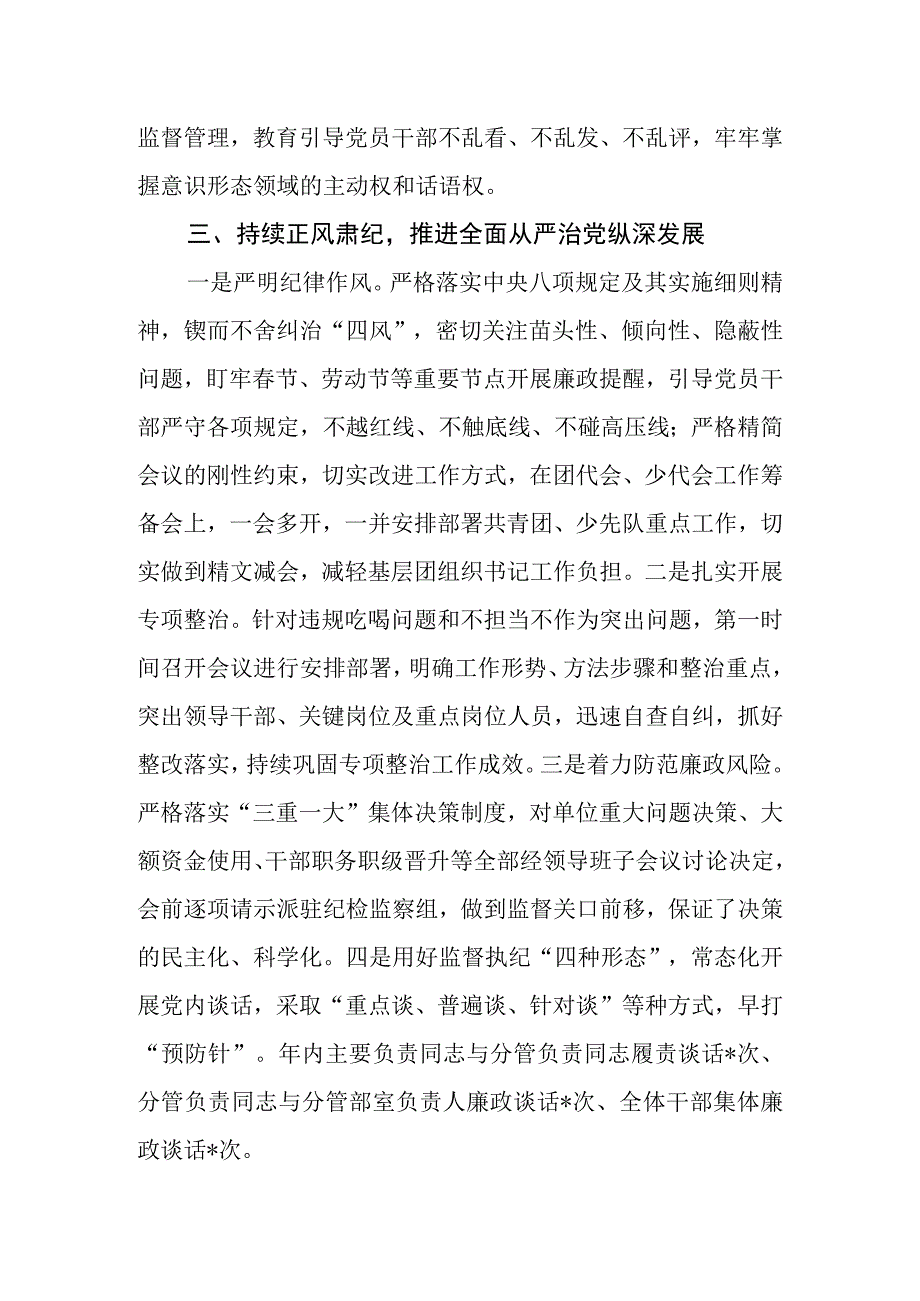 监督管理，教育引导党员干部不乱看、不乱发、不乱评，牢牢掌握意识形态领域的主动权和话语权。

三、持续正风肃纪，推进全面从严治党纵深发展

一是严明纪律作风。严格落实中央八项规定及其实施细则精神，锲而不舍纠治“四风”，密切关注苗头性、倾向性、隐蔽性问题，盯牢春节、劳动节等重要节点开展廉政提醒，引导党员干部严守各项规定，不越红线、不触底线、不碰高压线；严格精简会议的刚性约束，切实改进工作方式，在团代会、少代会工作筹备会上，一会多开，一并安排部署共青团、少先队重点工作，切实做到精文减会，减轻基层团组织书记工作负担。二是扎实开展专项整治。针对违规吃喝问题和不担当不作为突出问题，第一时间召开会议进行安排部署，明确工作形势、方法步骤和整治重点，突出领导干部、关键岗位及重点岗位人员，迅速自查自纠，抓好整改落实，持续巩固专项整治工作成效。三是着力防范廉政风险。严格落实“三重一大”集体决策制度，对单位重大问题决策、大额资金使用、干部职务职级晋升等全部经领导班子会议讨论决定，会前逐项请示派驻纪检监察组，做到监督关口前移，保证了决策的民主化、科学化。四是用好监督执纪“四种形态”，常态化开展党内谈话，采取“重点谈、普遍谈、针对谈”等种方式，早打“预防针”。年内主要负责同志与分管负责同志履责谈话*次、分管负责同志与分管部室负责人廉政谈话*次、全体干部集体廉政谈话*次。